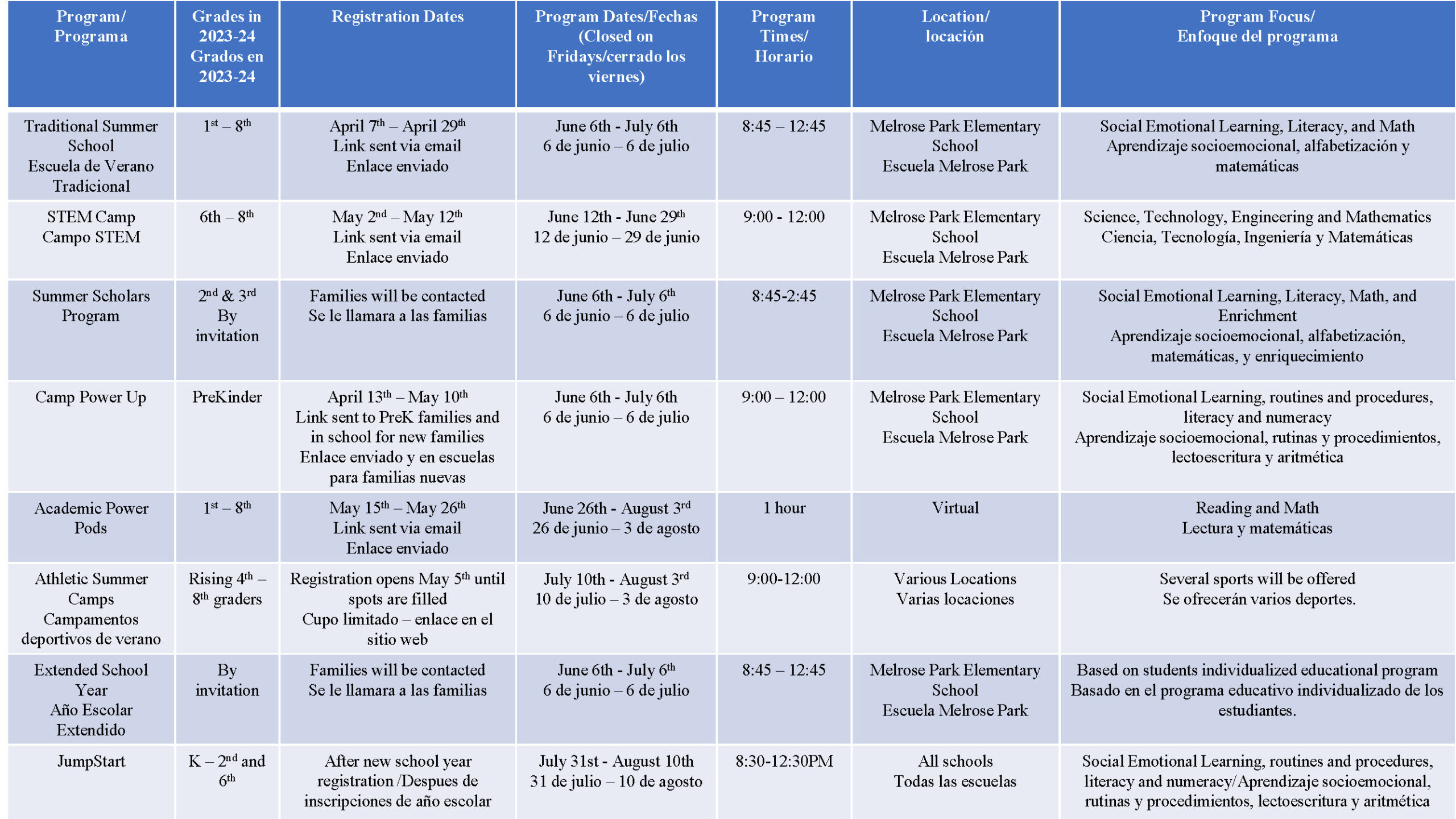 | Program/ Programa | Grades in 2023-24 Grados en 2023-24 | Registration Dates | Program Dates/Fechas (Closed on Fridays/cerrado los viernes) | Program Times/ Horario | Location/ locación | Program Focus/ Enfoque del programa |
|---|---|---|---|---|---|---|
| Traditional Summer School Escuela de Verano Tradicional | 1st – 8th | April 7th – April 29th Link sent via email Enlace enviado | June 6th - July 6th 6 de junio – 6 de julio | 8:45 – 12:45 | Melrose Park Elementary School Escuela Melrose Park | Social Emotional Learning, Literacy, and Math Aprendizaje socioemocional, alfabetización y matemáticas |
| STEM Camp Campo STEM | 6th – 8th | May 2nd – May 12th Link sent via email Enlace enviado | June 12th - June 29th 12 de junio – 29 de junio | 9:00 - 12:00 | Melrose Park Elementary School Escuela Melrose Park | Science, Technology, Engineering and Mathematics Ciencia, Tecnología, Ingeniería y Matemáticas |
| Summer Scholars Program | 2nd & 3rd By invitation | Families will be contacted Se le llamara a las familias | June 6th - July 6th 6 de junio – 6 de julio | 8:45-2:45 | Melrose Park Elementary School Escuela Melrose Park | Social Emotional Learning, Literacy, Math, and Enrichment Aprendizaje socioemocional, alfabetización, matemáticas, y enriquecimiento |
| Camp Power Up | PreKinder | April 13th – May 10th Link sent to PreK families and in school for new families Enlace enviado y en escuelas para familias nuevas | June 6th - July 6th 6 de junio – 6 de julio | 9:00 – 12:00 | Melrose Park Elementary School Escuela Melrose Park | Social Emotional Learning, routines and procedures, literacy and numeracy Aprendizaje socioemocional, rutinas y procedimientos, lectoescritura y aritmética |
| Academic Power Pods | 1st – 8th | May 15th – May 26th Link sent via email Enlace enviado | June 26th - August 3rd 26 de junio – 3 de agosto | 1 hour | Virtual | Reading and Math Lectura y matemáticas |
| Athletic Summer Camps Campamentos deportivos de verano | Rising 4th – 8th graders | Registration opens May 5th until spots are filled Cupo limitado – enlace en el sitio web | July 10th - August 3rd 10 de julio – 3 de agosto | 9:00-12:00 | Various Locations Varias locaciones | Several sports will be offered Se ofrecerán varios deportes. |
| Extended School Year Año Escolar Extendido | By invitation | Families will be contacted Se le llamara a las familias | June 6th - July 6th 6 de junio – 6 de julio | 8:45 – 12:45 | Melrose Park Elementary School Escuela Melrose Park | Based on students individualized educational program Basado en el programa educativo individualizado de los estudiantes. |
| JumpStart | K – 2nd and 6th | After new school year registration /Despues de inscripciones de año escolar | July 31st - August 10th 31 de julio – 10 de agosto | 8:30-12:30PM | All schools Todas las escuelas | Social Emotional Learning, routines and procedures, literacy and numeracy/Aprendizaje socioemocional, rutinas y procedimientos, lectoescritura y aritmética |